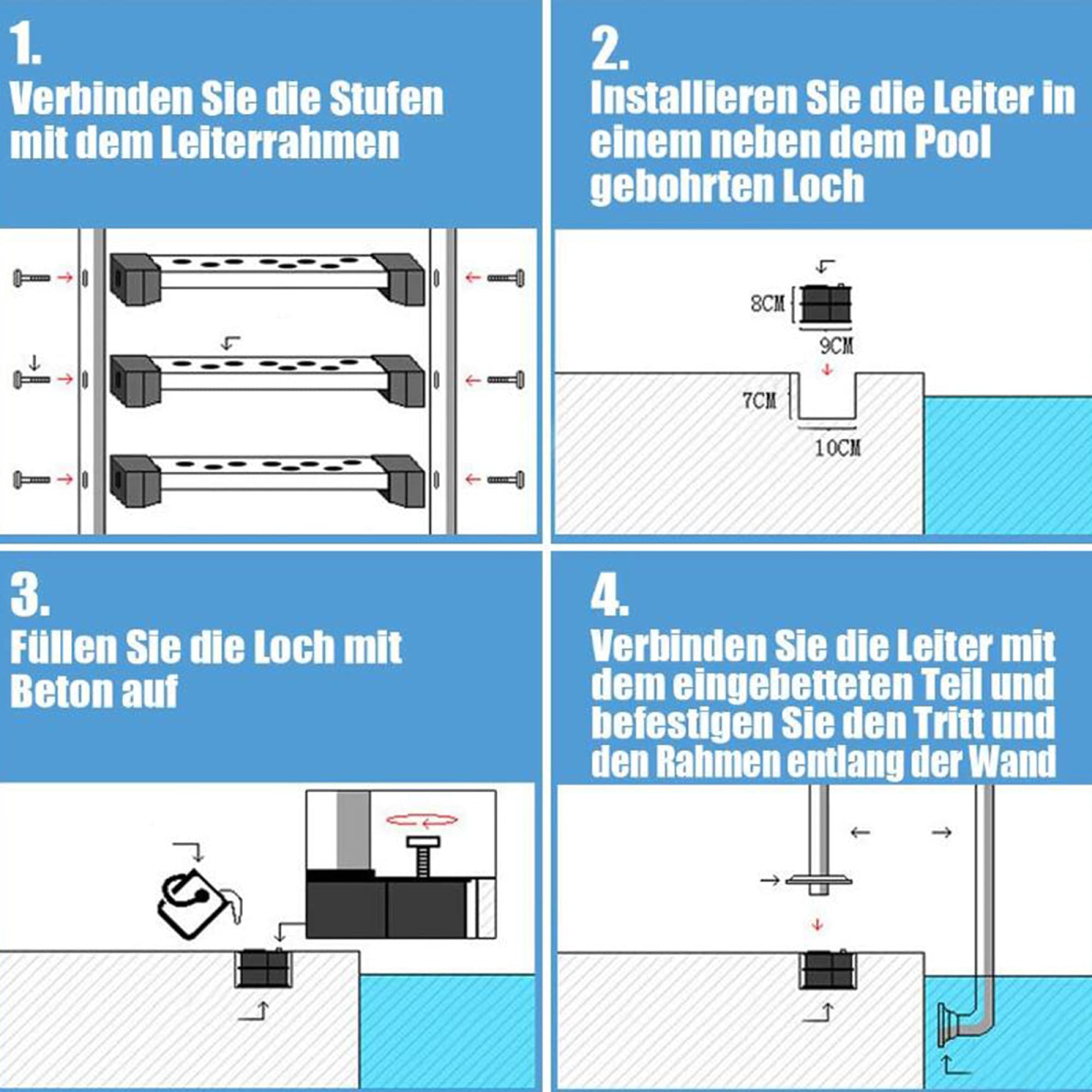 1.
Verbinden Sie die Stufen mit dem Leiterrahmen

2.
Installieren Sie die Leiter in einem neben dem Pool gebohrten Loch

8CM
9CM
7CM
10CM

3.
Füllen Sie die Loch mit Beton auf

4.
Verbinden Sie die Leiter mit dem eingebetteten Teil und befestigen Sie den Tritt und den Rahmen entlang der Wand